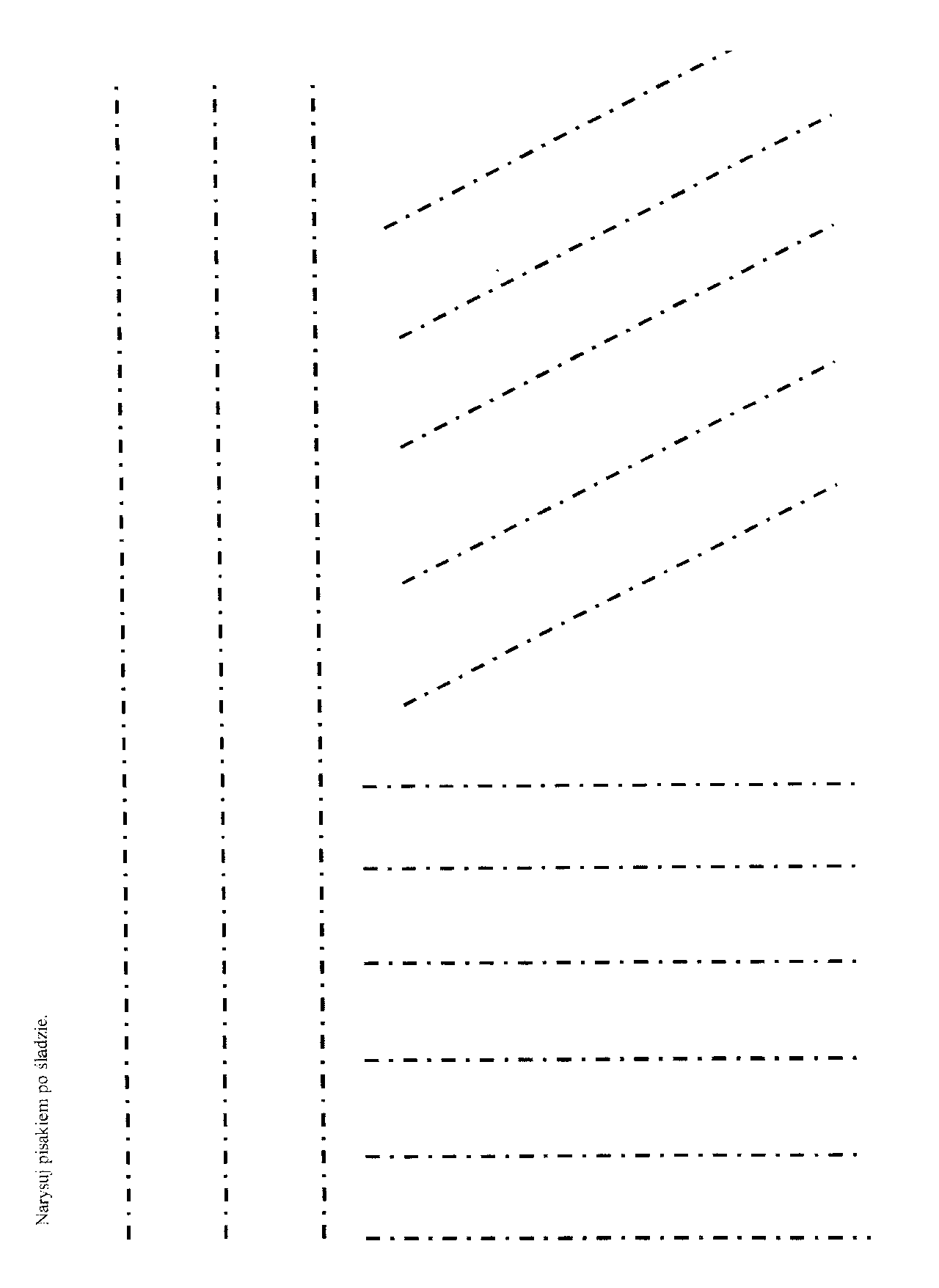 Narysuj pisakiem po śladzie.